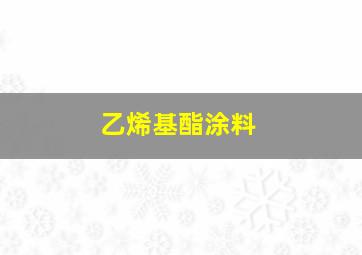 乙烯基酯涂料